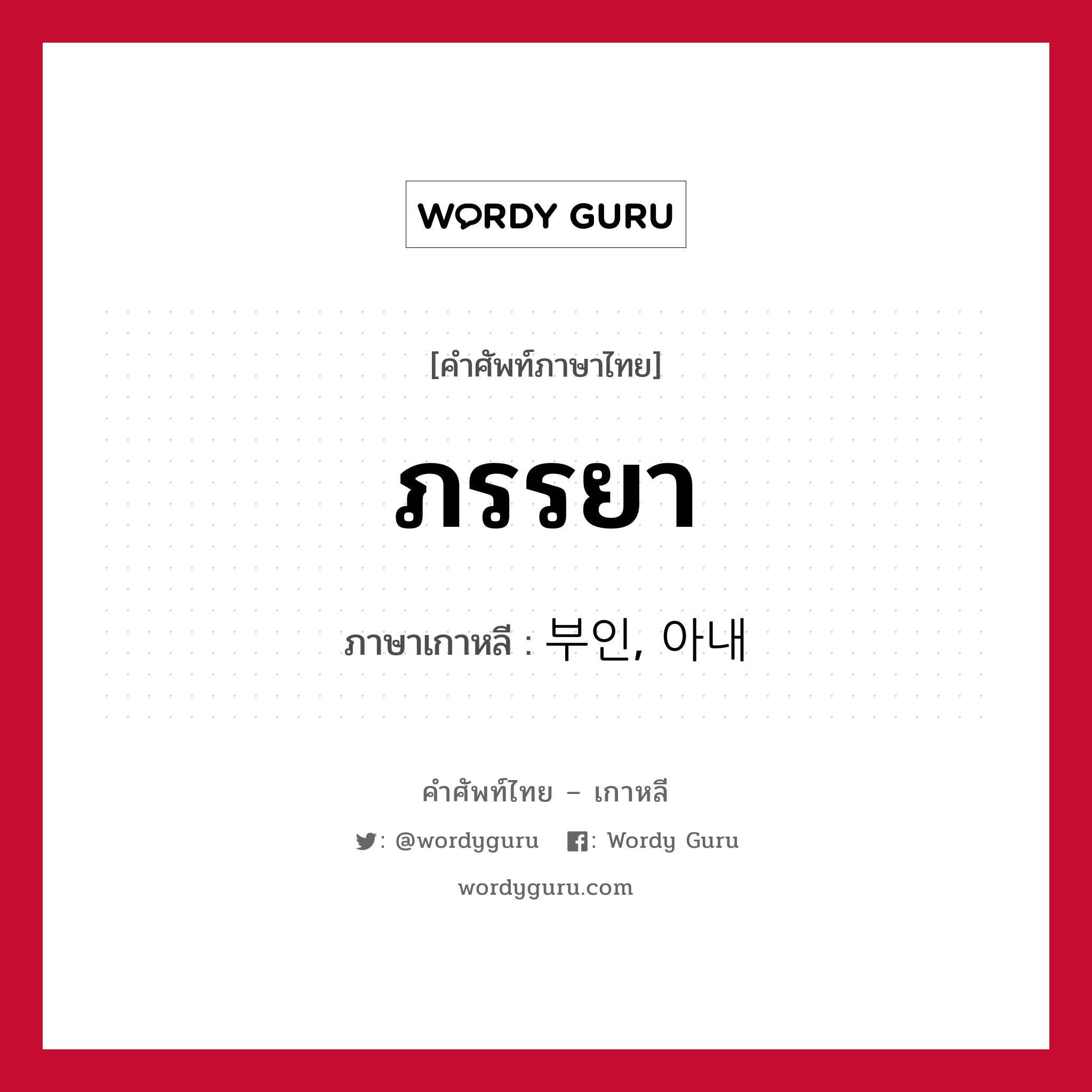 WORDY GURU

[คำศัพท์ภาษาไทย]

ภรรยา

ภาษาเกาหลี : 부인, 아내

คำศัพท์ไทย – เกาหลี

: @wordyguru : Wordy Guru

wordyguru.com